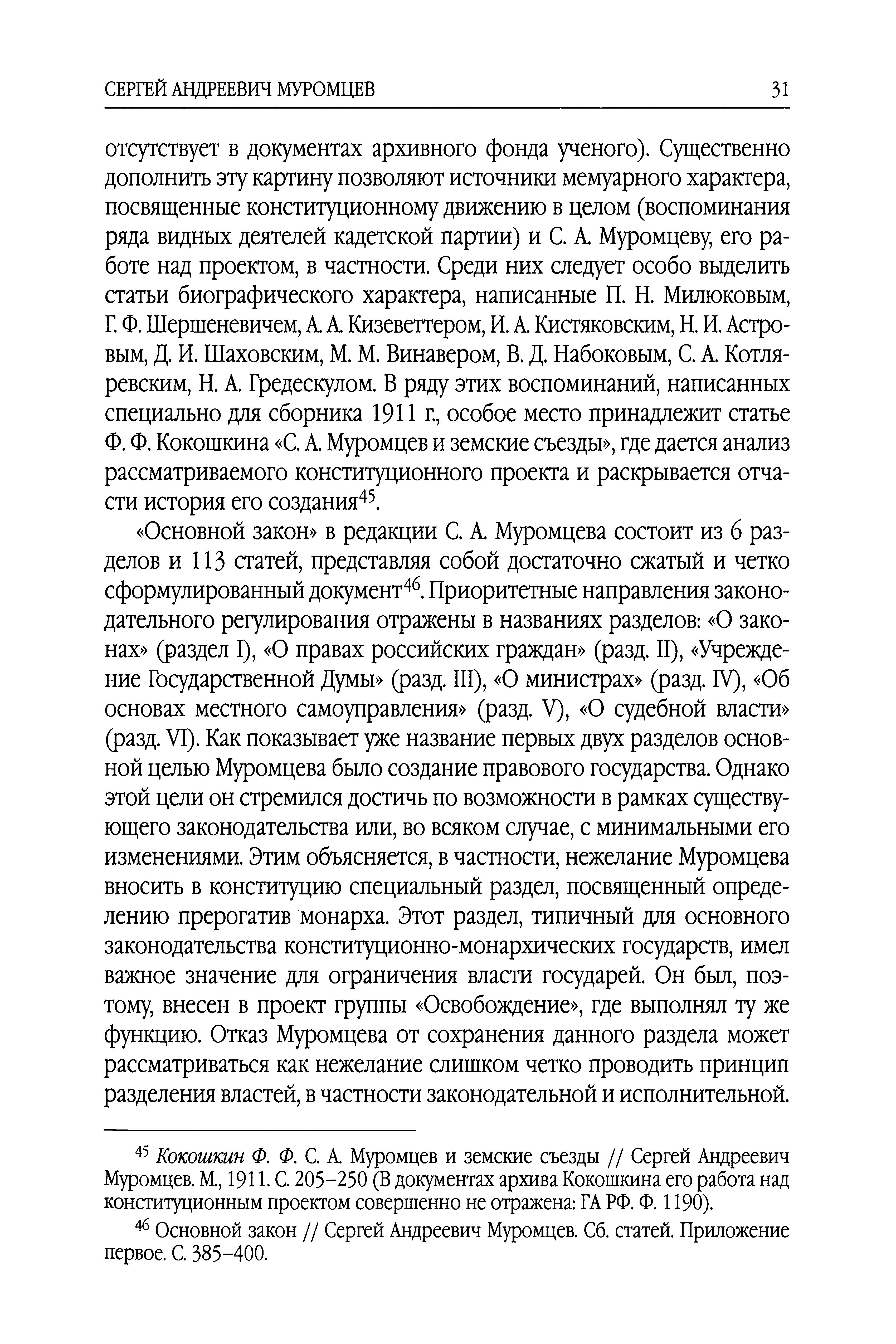 СЕРГЕЙ АНДРЕЕВИЧ МУРОМЦЕВ 31

отсутствует в документах архивного фонда ученого). Существенно дополнить эту картину позволяют источники мемуарного характера, посвященные конституционному движению в целом (воспоминания ряда видных деятелей кадетской партии) и С. А. Муромцеву, его работе над проектом, в частности. Среди них следует особо выделить статьи биографического характера, написанные П. Н. Милюковым, Г. Ф. Шершеневичем, А. А. Кизеветтером, И. А. Кистяковским, Н. И. Астровым, Д. И. Шаховским, М. М. Винавером, В. Д. Набоковым, С. А. Котляревским, Н. А. Гредескулом. В ряду этих воспоминаний, написанных специально для сборника 1911 г., особое место принадлежит статье Ф. Ф. Кокошкина «С. А. Муромцев и земские съезды», где дается анализ рассматриваемого конституционного проекта и раскрывается отчасти история его создания$^{45}$.

«Основной закон» в редакции С. А. Муромцева состоит из 6 разделов и 113 статей, представляя собой достаточно сжатый и четко сформулированный документ$^{46}$. Приоритетные направления законодательного регулирования отражены в названиях разделов: «О законах» (раздел I), «О правах российских граждан» (разд. II), «Учреждение Государственной Думы» (разд. III), «О министрах» (разд. IV), «Об основах местного самоуправления» (разд. V), «О судебной власти» (разд. VI). Как показывает уже название первых двух разделов основной целью Муромцева было создание правового государства. Однако этой цели он стремился достичь по возможности в рамках существующего законодательства или, во всяком случае, с минимальными его изменениями. Этим объясняется, в частности, нежелание Муромцева вносить в конституцию специальный раздел, посвященный определению прерогатив монарха. Этот раздел, типичный для основного законодательства конституционно-монархических государств, имел важное значение для ограничения власти государей. Он был, поэтому, внесен в проект группы «Освобождение», где выполнял ту же функцию. Отказ Муромцева от сохранения данного раздела может рассматриваться как нежелание слишком четко проводить принцип разделения властей, в частности законодательной и исполнительной.

$^{45}$ Кокошкин Ф. Ф. С. А. Муромцев и земские съезды // Сергей Андреевич Муромцев. М., 1911. С. 205–250 (В документах архива Кокошкина его работа над конституционным проектом совершенно не отражена: ГА РФ. Ф. 1190).

$^{46}$ Основной закон // Сергей Андреевич Муромцев. Сб. статей. Приложение первое. С. 385–400.